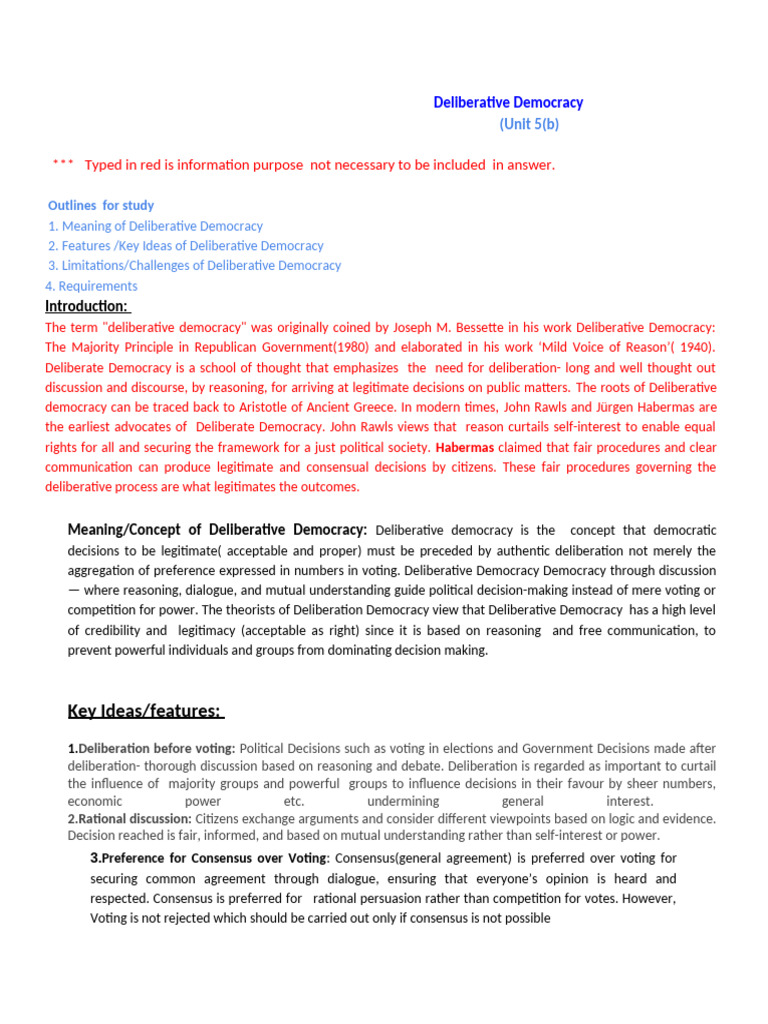 Deliberative Democracy
(Unit 5(b)

*** Typed in red is information purpose not necessary to be included in answer.

Outlines for study
1. Meaning of Deliberative Democracy
2. Features /Key Ideas of Deliberative Democracy
3. Limitations/Challenges of Deliberative Democracy
4. Requirements

Introduction:
The term "deliberative democracy" was originally coined by Joseph M. Bessette in his work Deliberative Democracy: The Majority Principle in Republican Government(1980) and elaborated in his work 'Mild Voice of Reason'( 1940). Deliberate Democracy is a school of thought that emphasizes the need for deliberation- long and well thought out discussion and discourse, by reasoning, for arriving at legitimate decisions on public matters. The roots of Deliberative democracy can be traced back to Aristotle of Ancient Greece. In modern times, John Rawls and Jürgen Habermas are the earliest advocates of Deliberate Democracy. John Rawls views that reason curtails self-interest to enable equal rights for all and securing the framework for a just political society. Habermas claimed that fair procedures and clear communication can produce legitimate and consensual decisions by citizens. These fair procedures governing the deliberative process are what legitimates the outcomes.

Meaning/Concept of Deliberative Democracy: Deliberative democracy is the concept that democratic decisions to be legitimate( acceptable and proper) must be preceded by authentic deliberation not merely the aggregation of preference expressed in numbers in voting. Deliberative Democracy Democracy through discussion — where reasoning, dialogue, and mutual understanding guide political decision-making instead of mere voting or competition for power. The theorists of Deliberation Democracy view that Deliberative Democracy has a high level of credibility and legitimacy (acceptable as right) since it is based on reasoning and free communication, to prevent powerful individuals and groups from dominating decision making.

Key Ideas/features:

1.Deliberation before voting: Political Decisions such as voting in elections and Government Decisions made after deliberation- thorough discussion based on reasoning and debate. Deliberation is regarded as important to curtail the influence of majority groups and powerful groups to influence decisions in their favour by sheer numbers, economic power etc. undermining general interest.
2.Rational discussion: Citizens exchange arguments and consider different viewpoints based on logic and evidence. Decision reached is fair, informed, and based on mutual understanding rather than self-interest or power.
3.Preference for Consensus over Voting: Consensus(general agreement) is preferred over voting for securing common agreement through dialogue, ensuring that everyone's opinion is heard and respected. Consensus is preferred for rational persuasion rather than competition for votes. However, Voting is not rejected which should be carried out only if consensus is not possible